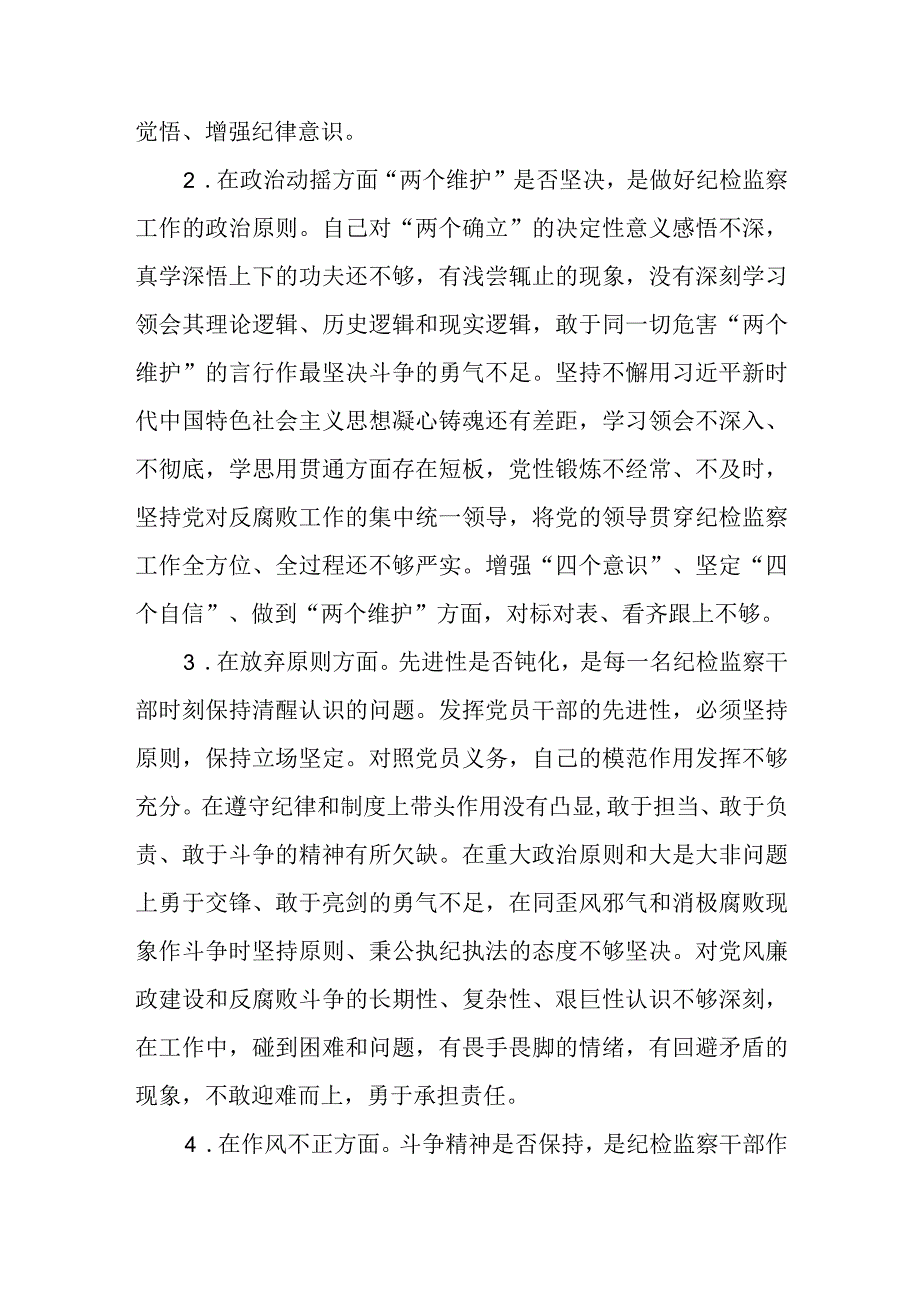 觉悟、增强纪律意识。

2．在政治动摇方面“两个维护”是否坚决，是做好纪检监察工作的政治原则。自己对“两个确立”的决定性意义感悟不深，真学深悟上下的功夫还不够，有浅尝辄止的现象，没有深刻学习领会其理论逻辑、历史逻辑和现实逻辑，敢于同一切危害“两个维护”的言行作最坚决斗争的勇气不足。坚持不懈用习近平新时代中国特色社会主义思想凝心铸魂还有差距，学习领会不深入、不彻底，学思用贯通方面存在短板，党性锻炼不经常、不及时，坚持党对反腐败工作的集中统一领导，将党的领导贯穿纪检监察工作全方位、全过程还不够严实。增强“四个意识”、坚定“四个自信”、做到“两个维护”方面，对标对表、看齐跟上不够。

3．在放弃原则方面。先进性是否钝化，是每一名纪检监察干部时刻保持清醒认识的问题。发挥党员干部的先进性，必须坚持原则，保持立场坚定。对照党员义务，自己的模范作用发挥不够充分。在遵守纪律和制度上带头作用没有凸显,敢于担当、敢于负责、敢于斗争的精神有所欠缺。在重大政治原则和大是大非问题上勇于交锋、敢于亮剑的勇气不足，在同歪风邪气和消极腐败现象作斗争时坚持原则、秉公执纪执法的态度不够坚决。对党风廉政建设和反腐败斗争的长期性、复杂性、艰巨性认识不够深刻，在工作中，碰到困难和问题，有畏手畏脚的情绪，有回避矛盾的现象，不敢迎难而上，勇于承担责任。

4．在作风不正方面。斗争精神是否保持，是纪检监察干部作